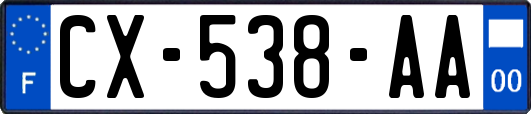 F
CX-538-AA
00